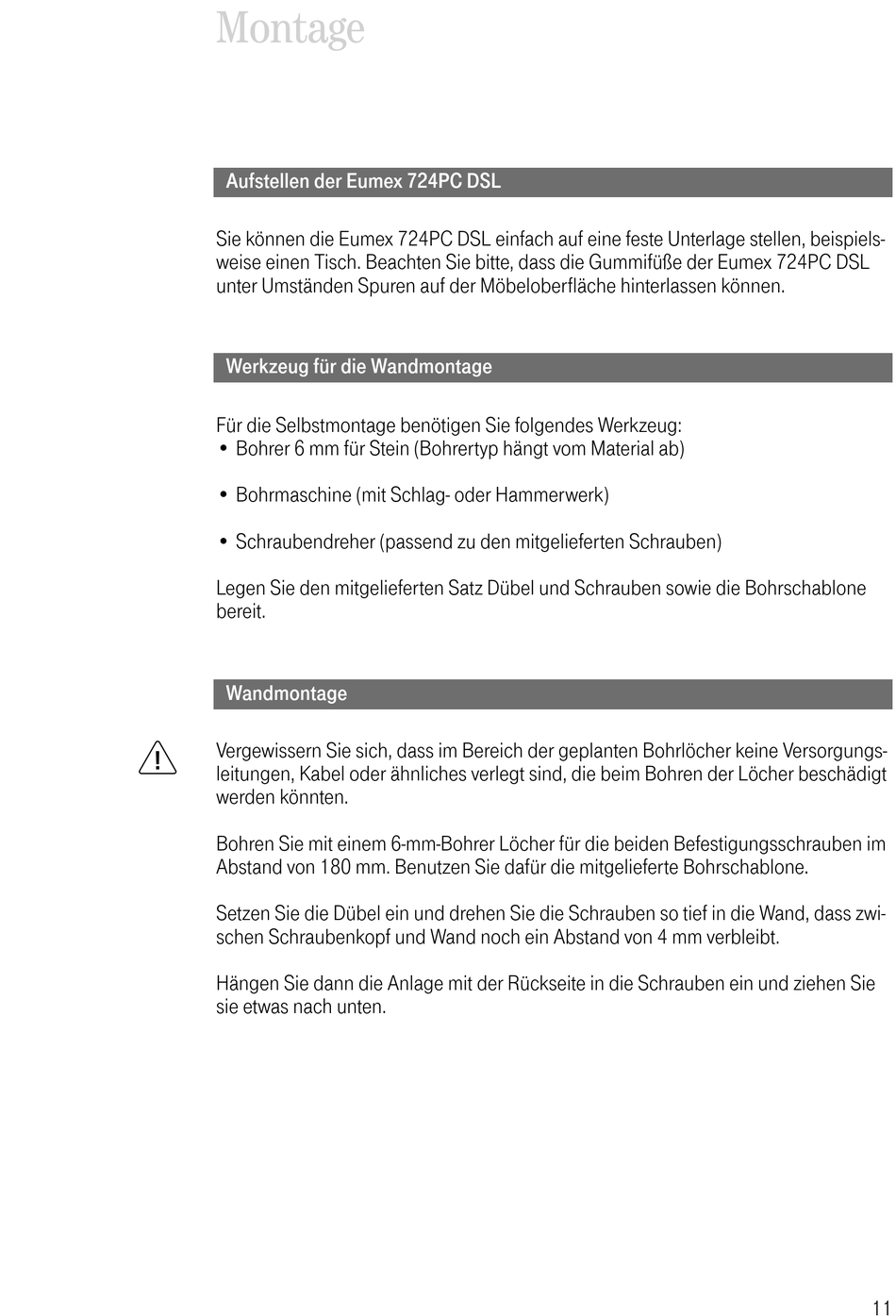 Montage

Aufstellen der Eumex 724PC DSL

Sie können die Eumex 724PC DSL einfach auf eine feste Unterlage stellen, beispielsweise einen Tisch. Beachten Sie bitte, dass die Gummifüße der Eumex 724PC DSL unter Umständen Spuren auf der Möbeloberfläche hinterlassen können.

Werkzeug für die Wandmontage

Für die Selbstmontage benötigen Sie folgendes Werkzeug:
• Bohrer 6 mm für Stein (Bohrertyp hängt vom Material ab)

• Bohrmaschine (mit Schlag- oder Hammerwerk)

• Schraubendreher (passend zu den mitgelieferten Schrauben)

Legen Sie den mitgelieferten Satz Dübel und Schrauben sowie die Bohrschablone bereit.

Wandmontage

Vergewissern Sie sich, dass im Bereich der geplanten Bohrlöcher keine Versorgungsleitungen, Kabel oder ähnliches verlegt sind, die beim Bohren der Löcher beschädigt werden könnten.

Bohren Sie mit einem 6-mm-Bohrer Löcher für die beiden Befestigungsschrauben im Abstand von 180 mm. Benutzen Sie dafür die mitgelieferte Bohrschablone.

Setzen Sie die Dübel ein und drehen Sie die Schrauben so tief in die Wand, dass zwischen Schraubenkopf und Wand noch ein Abstand von 4 mm verbleibt.

Hängen Sie dann die Anlage mit der Rückseite in die Schrauben ein und ziehen Sie sie etwas nach unten.

11